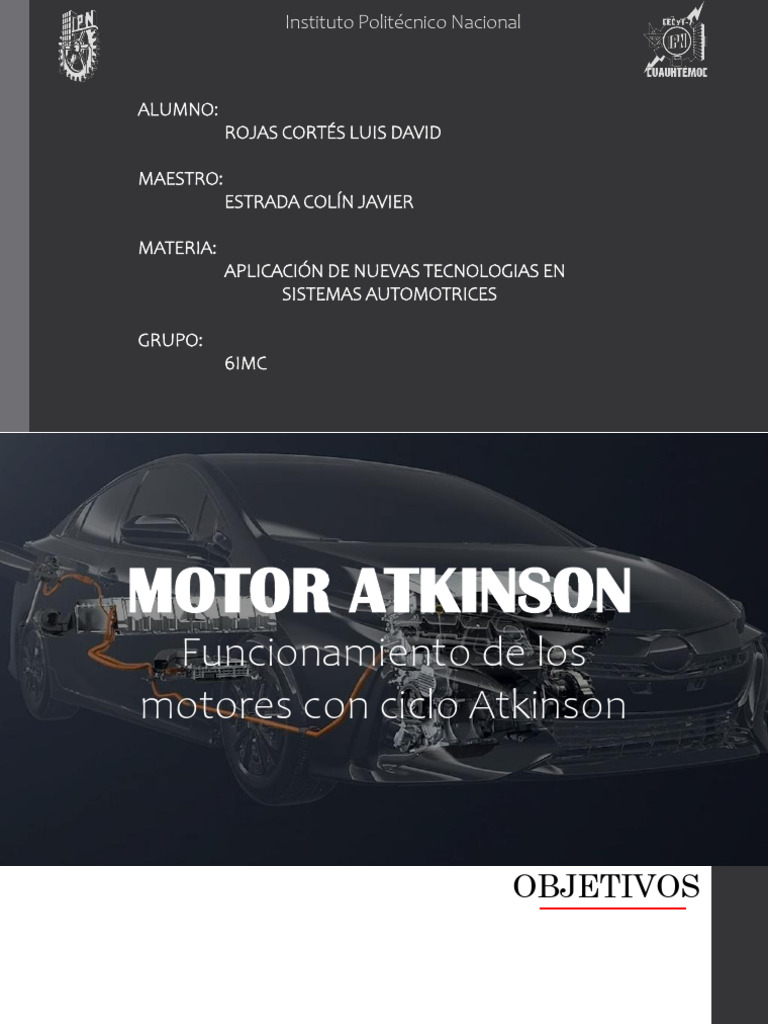 IPN

Instituto Politécnico Nacional

CECyT 7 IPN CUAUHTEMOC

ALUMNO:
ROJAS CORTÉS LUIS DAVID

MAESTRO:
ESTRADA COLÍN JAVIER

MATERIA:
APLICACIÓN DE NUEVAS TECNOLOGIAS EN SISTEMAS AUTOMOTRICES

GRUPO:
6IMC

MOTOR ATKINSON

Funcionamiento de los motores con ciclo Atkinson

OBJETIVOS